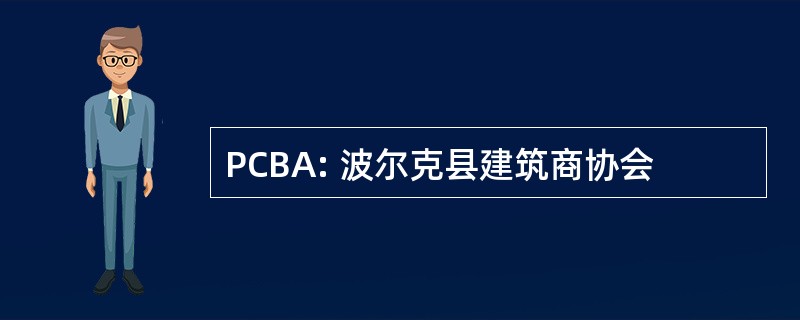 PCBA: 波尔克县建筑商协会